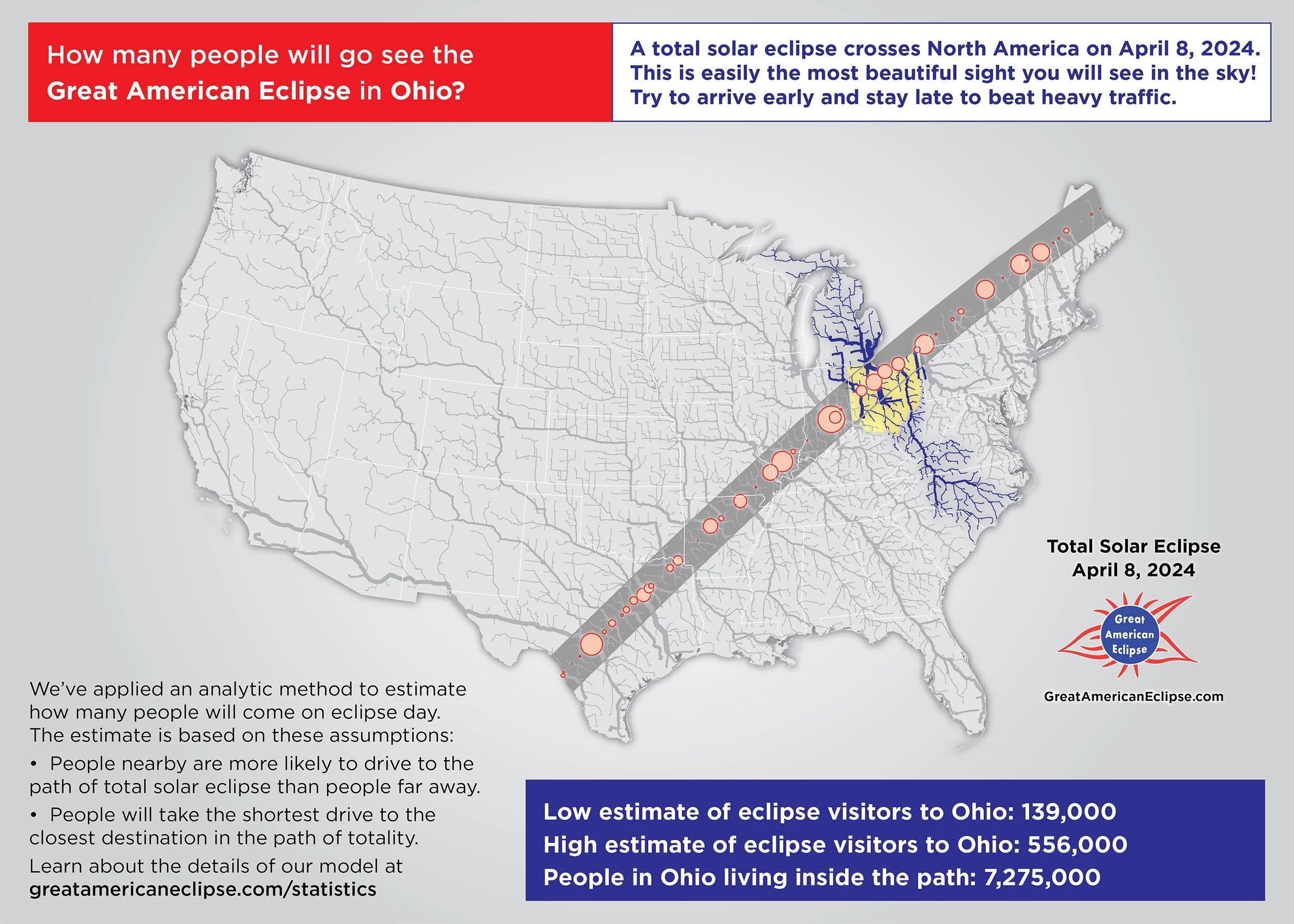 How many people will go see the Great American Eclipse in Ohio?

A total solar eclipse crosses North America on April 8, 2024. This is easily the most beautiful sight you will see in the sky! Try to arrive early and stay late to beat heavy traffic.

Total Solar Eclipse
April 8, 2024

Great American Eclipse

GreatAmericanEclipse.com

We've applied an analytic method to estimate how many people will come on eclipse day. The estimate is based on these assumptions:

• People nearby are more likely to drive to the path of total solar eclipse than people far away.

• People will take the shortest drive to the closest destination in the path of totality.

Learn about the details of our model at greatamericaneclipse.com/statistics

Low estimate of eclipse visitors to Ohio: 139,000
High estimate of eclipse visitors to Ohio: 556,000
People in Ohio living inside the path: 7,275,000